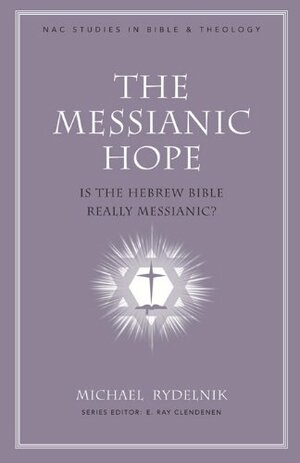 NAC STUDIES IN BIBLE & THEOLOGY

THE MESSIANIC HOPE

IS THE HEBREW BIBLE REALLY MESSIANIC?

MICHAEL RYDELNIK

SERIES EDITOR: E. RAY CLENDENEN